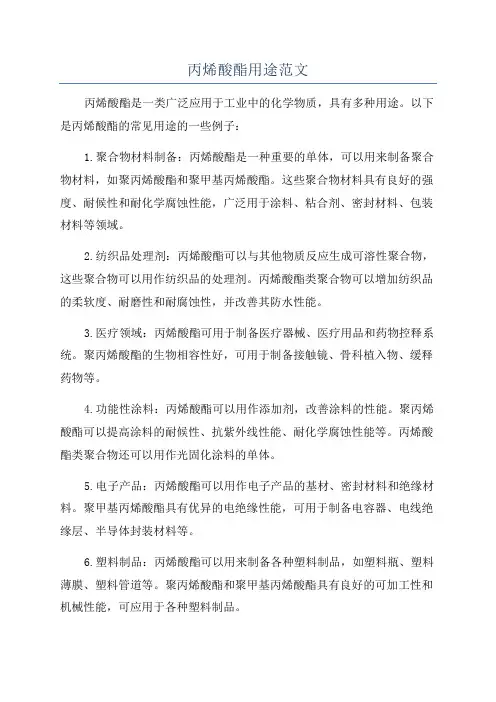 丙烯酸酯用途范文

丙烯酸酯是一类广泛应用于工业中的化学物质，具有多种用途。以下是丙烯酸酯的常见用途的一些例子：

1.聚合物材料制备：丙烯酸酯是一种重要的单体，可以用来制备聚合物材料，如聚丙烯酸酯和聚甲基丙烯酸酯。这些聚合物材料具有良好的强度、耐候性和耐化学腐蚀性能，广泛用于涂料、粘合剂、密封材料、包装材料等领域。

2.纺织品处理剂：丙烯酸酯可以与其他物质反应生成可溶性聚合物，这些聚合物可以用作纺织品的处理剂。丙烯酸酯类聚合物可以增加纺织品的柔软度、耐磨性和耐腐蚀性，并改善其防水性能。

3.医疗领域：丙烯酸酯可用于制备医疗器械、医疗用品和药物控释系统。聚丙烯酸酯的生物相容性好，可用于制备接触镜、骨科植入物、缓释药物等。

4.功能性涂料：丙烯酸酯可以用作添加剂，改善涂料的性能。聚丙烯酸酯可以提高涂料的耐候性、抗紫外线性能、耐化学腐蚀性能等。丙烯酸酯类聚合物还可以用作光固化涂料的单体。

5.电子产品：丙烯酸酯可以用作电子产品的基材、密封材料和绝缘材料。聚甲基丙烯酸酯具有优异的电绝缘性能，可用于制备电容器、电线绝缘层、半导体封装材料等。

6.塑料制品：丙烯酸酯可以用来制备各种塑料制品，如塑料瓶、塑料薄膜、塑料管道等。聚丙烯酸酯和聚甲基丙烯酸酯具有良好的可加工性和机械性能，可应用于各种塑料制品。